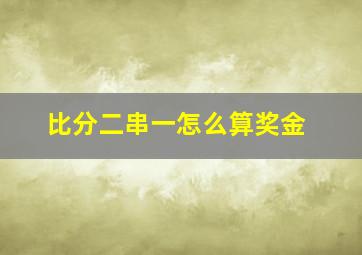 比分二串一怎么算奖金